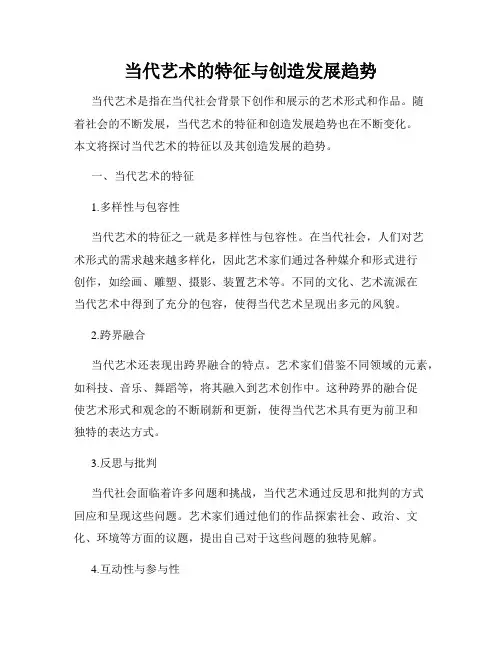 当代艺术的特征与创造发展趋势

当代艺术是指在当代社会背景下创作和展示的艺术形式和作品。随着社会的不断发展，当代艺术的特征和创造发展趋势也在不断变化。本文将探讨当代艺术的特征以及其创造发展的趋势。

一、当代艺术的特征

1.多样性与包容性

当代艺术的特征之一就是多样性与包容性。在当代社会，人们对艺术形式的需求越来越多样化，因此艺术家们通过各种媒介和形式进行创作，如绘画、雕塑、摄影、装置艺术等。不同的文化、艺术流派在当代艺术中得到了充分的包容，使得当代艺术呈现出多元的风貌。

2.跨界融合

当代艺术还表现出跨界融合的特点。艺术家们借鉴不同领域的元素，如科技、音乐、舞蹈等，将其融入到艺术创作中。这种跨界的融合促使艺术形式和观念的不断刷新和更新，使得当代艺术具有更为前卫和独特的表达方式。

3.反思与批判

当代社会面临着许多问题和挑战，当代艺术通过反思和批判的方式回应和呈现这些问题。艺术家们通过他们的作品探索社会、政治、文化、环境等方面的议题，提出自己对于这些问题的独特见解。

4.互动性与参与性